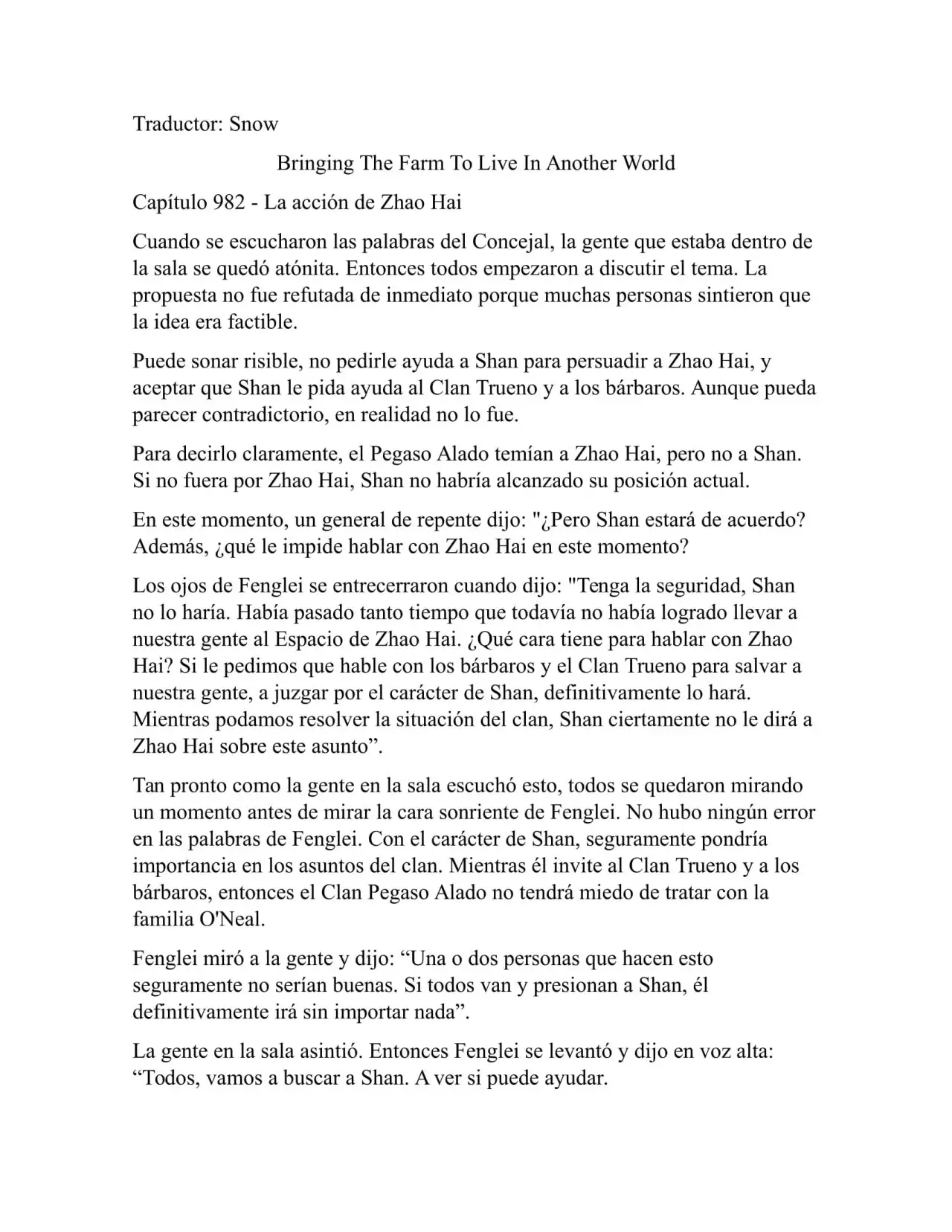 Traductor: Snow

Bringing The Farm To Live In Another World

Capítulo 982 - La acción de Zhao Hai

Cuando se escucharon las palabras del Concejal, la gente que estaba dentro de la sala se quedó atónita. Entonces todos empezaron a discutir el tema. La propuesta no fue refutada de inmediato porque muchas personas sintieron que la idea era factible.

Puede sonar risible, no pedirle ayuda a Shan para persuadir a Zhao Hai, y aceptar que Shan le pida ayuda al Clan Trueno y a los bárbaros. Aunque pueda parecer contradictorio, en realidad no lo fue.

Para decirlo claramente, el Pegaso Alado temían a Zhao Hai, pero no a Shan. Si no fuera por Zhao Hai, Shan no habría alcanzado su posición actual.

En este momento, un general de repente dijo: "¿Pero Shan estará de acuerdo? Además, ¿qué le impide hablar con Zhao Hai en este momento?

Los ojos de Fenglei se entrecerraron cuando dijo: "Tenga la seguridad, Shan no lo haría. Había pasado tanto tiempo que todavía no había logrado llevar a nuestra gente al Espacio de Zhao Hai. ¿Qué cara tiene para hablar con Zhao Hai? Si le pedimos que hable con los bárbaros y el Clan Trueno para salvar a nuestra gente, a juzgar por el carácter de Shan, definitivamente lo hará. Mientras podamos resolver la situación del clan, Shan ciertamente no le dirá a Zhao Hai sobre este asunto”.

Tan pronto como la gente en la sala escuchó esto, todos se quedaron mirando un momento antes de mirar la cara sonriente de Fenglei. No hubo ningún error en las palabras de Fenglei. Con el carácter de Shan, seguramente pondría importancia en los asuntos del clan. Mientras él invite al Clan Trueno y a los bárbaros, entonces el Clan Pegaso Alado no tendrá miedo de tratar con la familia O'Neal.

Fenglei miró a la gente y dijo: “Una o dos personas que hacen esto seguramente no serían buenas. Si todos van y presionan a Shan, él definitivamente irá sin importar nada”.

La gente en la sala asintió. Entonces Fenglei se levantó y dijo en voz alta: “Todos, vamos a buscar a Shan. A ver si puede ayudar.